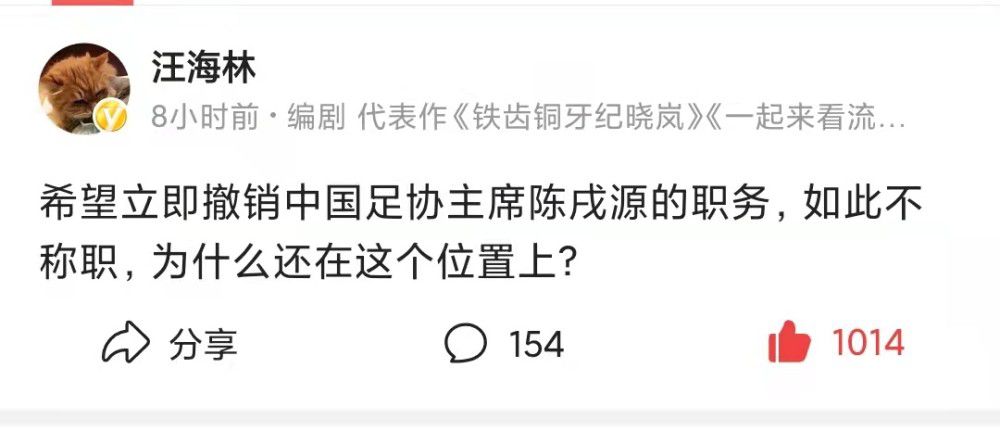 汪海林

8小时前 · 编剧 代表作《铁齿铜牙纪晓岚》《一起来看流…

希望立即撤销中国足协主席陈戌源的职务，如此不称职，为什么还在这个位置上？

分享

154

1014